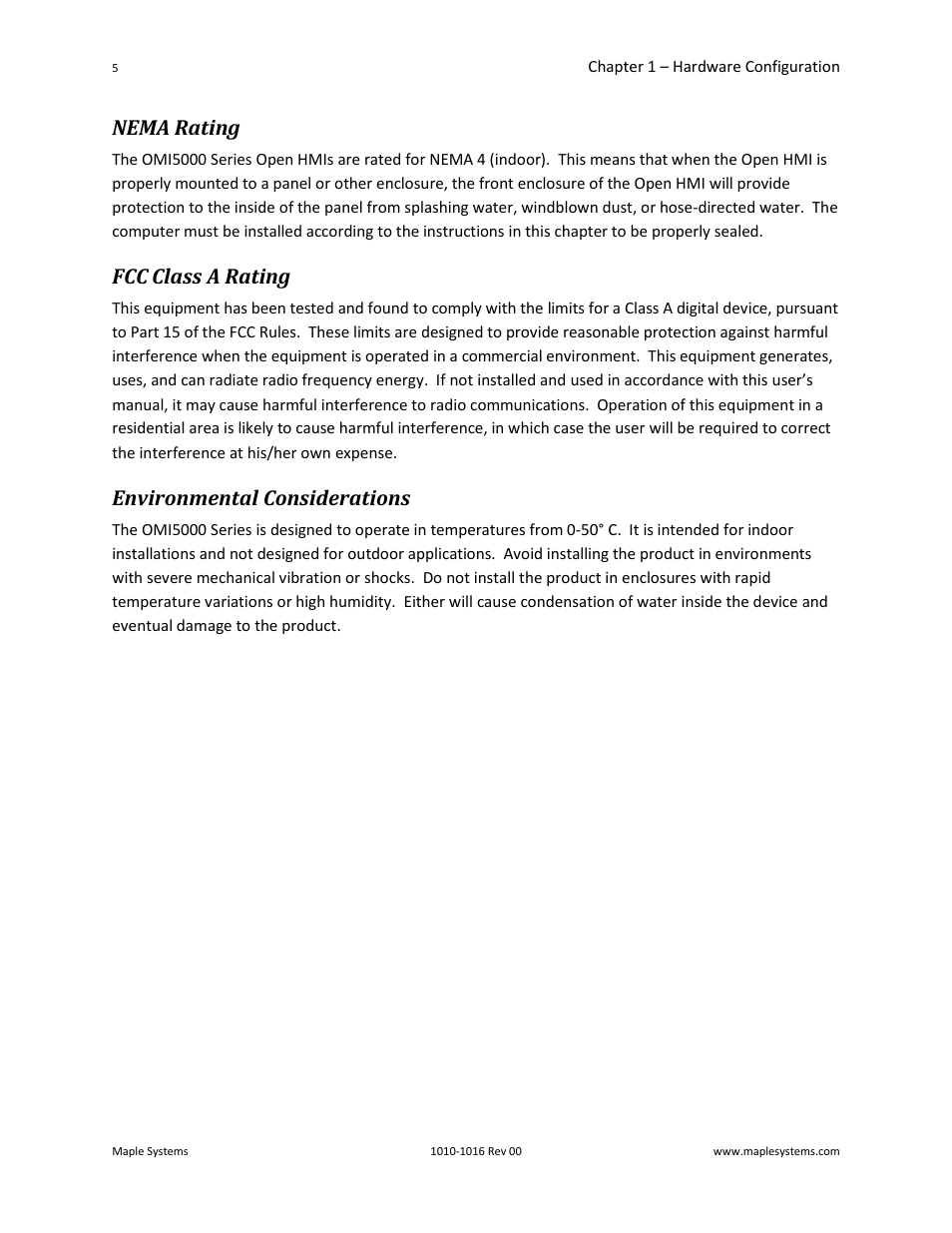 5

Chapter 1 – Hardware Configuration

NEMA Rating

The OMI5000 Series Open HMIs are rated for NEMA 4 (indoor). This means that when the Open HMI is properly mounted to a panel or other enclosure, the front enclosure of the Open HMI will provide protection to the inside of the panel from splashing water, windblown dust, or hose-directed water. The computer must be installed according to the instructions in this chapter to be properly sealed.

FCC Class A Rating

This equipment has been tested and found to comply with the limits for a Class A digital device, pursuant to Part 15 of the FCC Rules. These limits are designed to provide reasonable protection against harmful interference when the equipment is operated in a commercial environment. This equipment generates, uses, and can radiate radio frequency energy. If not installed and used in accordance with this user's manual, it may cause harmful interference to radio communications. Operation of this equipment in a residential area is likely to cause harmful interference, in which case the user will be required to correct the interference at his/her own expense.

Environmental Considerations

The OMI5000 Series is designed to operate in temperatures from 0-50° C. It is intended for indoor installations and not designed for outdoor applications. Avoid installing the product in environments with severe mechanical vibration or shocks. Do not install the product in enclosures with rapid temperature variations or high humidity. Either will cause condensation of water inside the device and eventual damage to the product.

Maple Systems

1010-1016 Rev 00

www.maplesystems.com